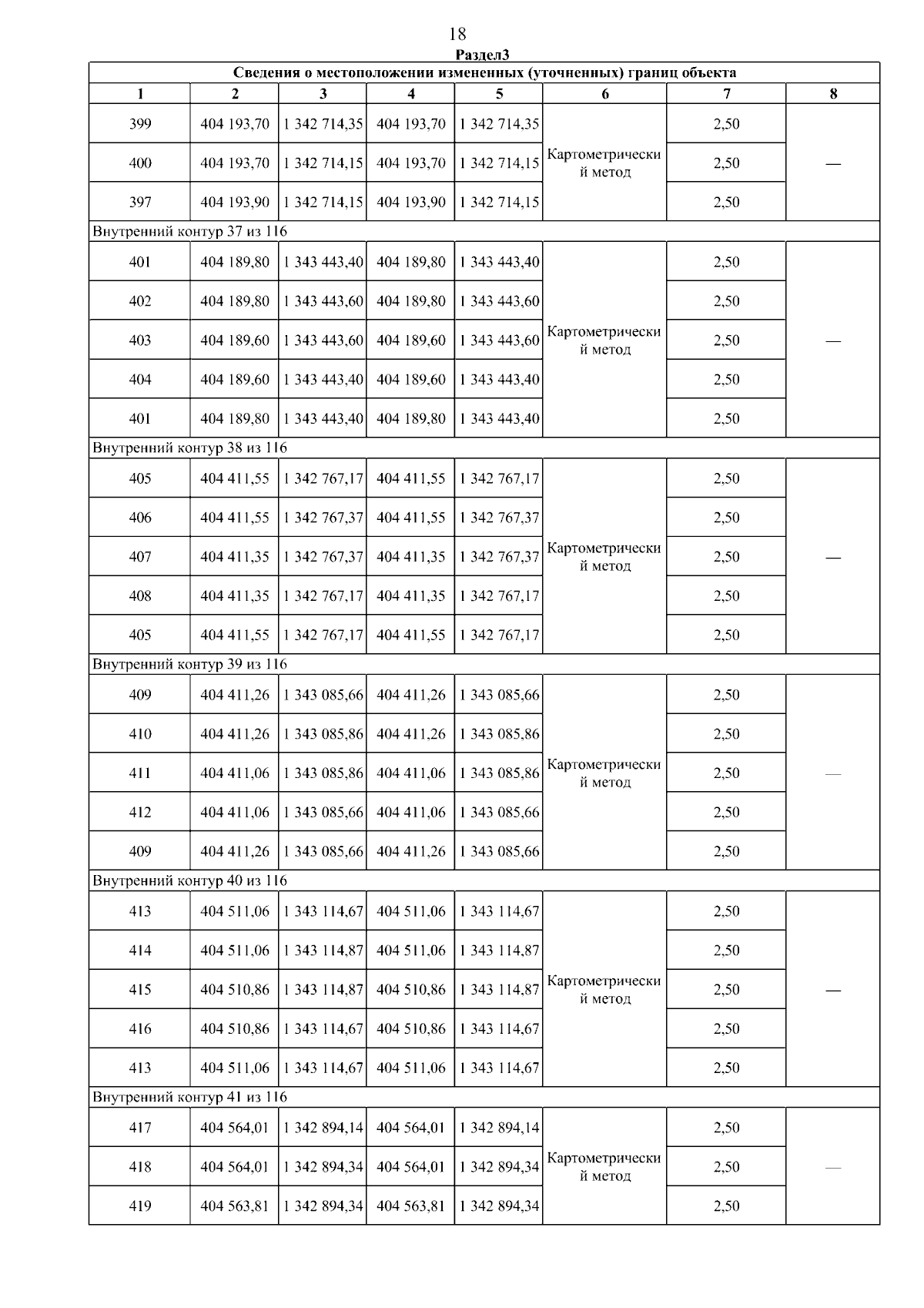 18

Раздел3

| Сведения о местоположении измененных (уточненных) границ объекта | | | | | | | |
|---|---|---|---|---|---|---|---|
| 1 | 2 | 3 | 4 | 5 | 6 | 7 | 8 |
| 399 | 404 193,70 | 1 342 714,35 | 404 193,70 | 1 342 714,35 | Картометрический метод | 2,50 | — |
| 400 | 404 193,70 | 1 342 714,15 | 404 193,70 | 1 342 714,15 | | 2,50 | |
| 397 | 404 193,90 | 1 342 714,15 | 404 193,90 | 1 342 714,15 | | 2,50 | |
| Внутренний контур 37 из 116 | | | | | | | |
| 401 | 404 189,80 | 1 343 443,40 | 404 189,80 | 1 343 443,40 | Картометрический метод | 2,50 | — |
| 402 | 404 189,80 | 1 343 443,60 | 404 189,80 | 1 343 443,60 | | 2,50 | |
| 403 | 404 189,60 | 1 343 443,60 | 404 189,60 | 1 343 443,60 | | 2,50 | |
| 404 | 404 189,60 | 1 343 443,40 | 404 189,60 | 1 343 443,40 | | 2,50 | |
| 401 | 404 189,80 | 1 343 443,40 | 404 189,80 | 1 343 443,40 | | 2,50 | |
| Внутренний контур 38 из 116 | | | | | | | |
| 405 | 404 411,55 | 1 342 767,17 | 404 411,55 | 1 342 767,17 | Картометрический метод | 2,50 | — |
| 406 | 404 411,55 | 1 342 767,37 | 404 411,55 | 1 342 767,37 | | 2,50 | |
| 407 | 404 411,35 | 1 342 767,37 | 404 411,35 | 1 342 767,37 | | 2,50 | |
| 408 | 404 411,35 | 1 342 767,17 | 404 411,35 | 1 342 767,17 | | 2,50 | |
| 405 | 404 411,55 | 1 342 767,17 | 404 411,55 | 1 342 767,17 | | 2,50 | |
| Внутренний контур 39 из 116 | | | | | | | |
| 409 | 404 411,26 | 1 343 085,66 | 404 411,26 | 1 343 085,66 | Картометрический метод | 2,50 | — |
| 410 | 404 411,26 | 1 343 085,86 | 404 411,26 | 1 343 085,86 | | 2,50 | |
| 411 | 404 411,06 | 1 343 085,86 | 404 411,06 | 1 343 085,86 | | 2,50 | |
| 412 | 404 411,06 | 1 343 085,66 | 404 411,06 | 1 343 085,66 | | 2,50 | |
| 409 | 404 411,26 | 1 343 085,66 | 404 411,26 | 1 343 085,66 | | 2,50 | |
| Внутренний контур 40 из 116 | | | | | | | |
| 413 | 404 511,06 | 1 343 114,67 | 404 511,06 | 1 343 114,67 | Картометрический метод | 2,50 | — |
| 414 | 404 511,06 | 1 343 114,87 | 404 511,06 | 1 343 114,87 | | 2,50 | |
| 415 | 404 510,86 | 1 343 114,87 | 404 510,86 | 1 343 114,87 | | 2,50 | |
| 416 | 404 510,86 | 1 343 114,67 | 404 510,86 | 1 343 114,67 | | 2,50 | |
| 413 | 404 511,06 | 1 343 114,67 | 404 511,06 | 1 343 114,67 | | 2,50 | |
| Внутренний контур 41 из 116 | | | | | | | |
| 417 | 404 564,01 | 1 342 894,14 | 404 564,01 | 1 342 894,14 | Картометрический метод | 2,50 | — |
| 418 | 404 564,01 | 1 342 894,34 | 404 564,01 | 1 342 894,34 | | 2,50 | |
| 419 | 404 563,81 | 1 342 894,34 | 404 563,81 | 1 342 894,34 | | 2,50 | |